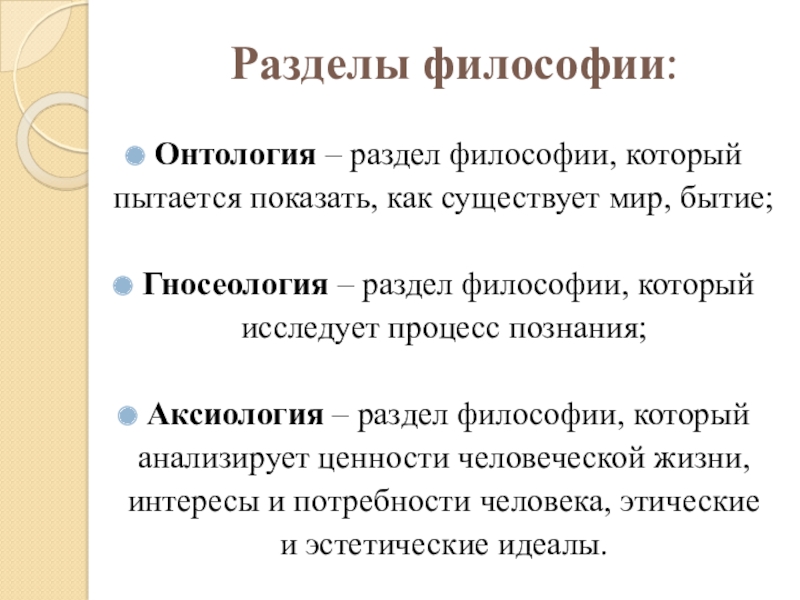 Разделы философии:

Онтология – раздел философии, который пытается показать, как существует мир, бытие;

Гносеология – раздел философии, который исследует процесс познания;

Аксиология – раздел философии, который анализирует ценности человеческой жизни, интересы и потребности человека, этические и эстетические идеалы.